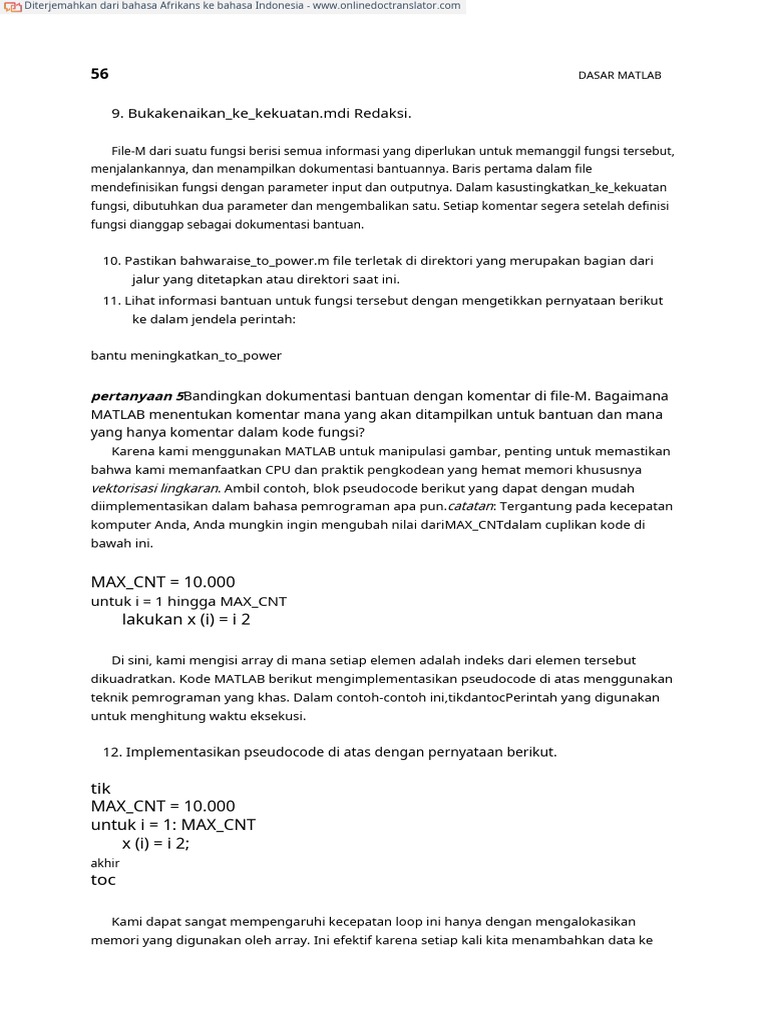 Diterjemahkan dari bahasa Afrikans ke bahasa Indonesia - www.onlinedoctranslator.com

56

DASAR MATLAB

9. Bukakenaikan_ke_kekuatan.mdi Redaksi.

File-M dari suatu fungsi berisi semua informasi yang diperlukan untuk memanggil fungsi tersebut, menjalankannya, dan menampilkan dokumentasi bantuannya. Baris pertama dalam file mendefinisikan fungsi dengan parameter input dan outputnya. Dalam kasustingkatkan_ke_kekuatan fungsi, dibutuhkan dua parameter dan mengembalikan satu. Setiap komentar segera setelah definisi fungsi dianggap sebagai dokumentasi bantuan.

10. Pastikan bahwaraise_to_power.m file terletak di direktori yang merupakan bagian dari jalur yang ditetapkan atau direktori saat ini.

11. Lihat informasi bantuan untuk fungsi tersebut dengan mengetikkan pernyataan berikut ke dalam jendela perintah:

bantu meningkatkan_to_power

pertanyaan 5Bandingkan dokumentasi bantuan dengan komentar di file-M. Bagaimana MATLAB menentukan komentar mana yang akan ditampilkan untuk bantuan dan mana yang hanya komentar dalam kode fungsi?

Karena kami menggunakan MATLAB untuk manipulasi gambar, penting untuk memastikan bahwa kami memanfaatkan CPU dan praktik pengkodean yang hemat memori khususnya vektorisasi lingkaran. Ambil contoh, blok pseudocode berikut yang dapat dengan mudah diimplementasikan dalam bahasa pemrograman apa pun.catatan: Tergantung pada kecepatan komputer Anda, Anda mungkin ingin mengubah nilai dariMAX_CNTdalam cuplikan kode di bawah ini.

MAX_CNT = 10.000
untuk i = 1 hingga MAX_CNT
lakukan x (i) = i 2

Di sini, kami mengisi array di mana setiap elemen adalah indeks dari elemen tersebut dikuadratkan. Kode MATLAB berikut mengimplementasikan pseudocode di atas menggunakan teknik pemrograman yang khas. Dalam contoh-contoh ini,tikdantocPerintah yang digunakan untuk menghitung waktu eksekusi.

12. Implementasikan pseudocode di atas dengan pernyataan berikut.

tik
MAX_CNT = 10.000
untuk i = 1: MAX_CNT
x (i) = i 2;
akhir
toc

Kami dapat sangat mempengaruhi kecepatan loop ini hanya dengan mengalokasikan memori yang digunakan oleh array. Ini efektif karena setiap kali kita menambahkan data ke